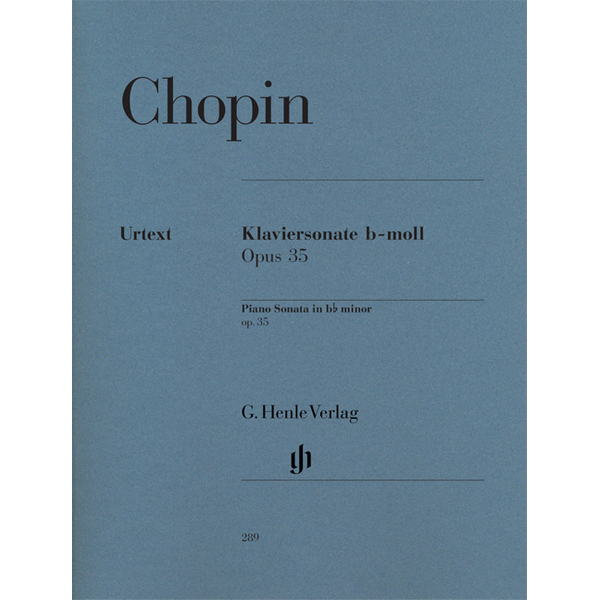 Chopin

Urtext

Klaviersonate b-moll
Opus 35

Piano Sonata in b♭ minor
op. 35

G. Henle Verlag

gh

289